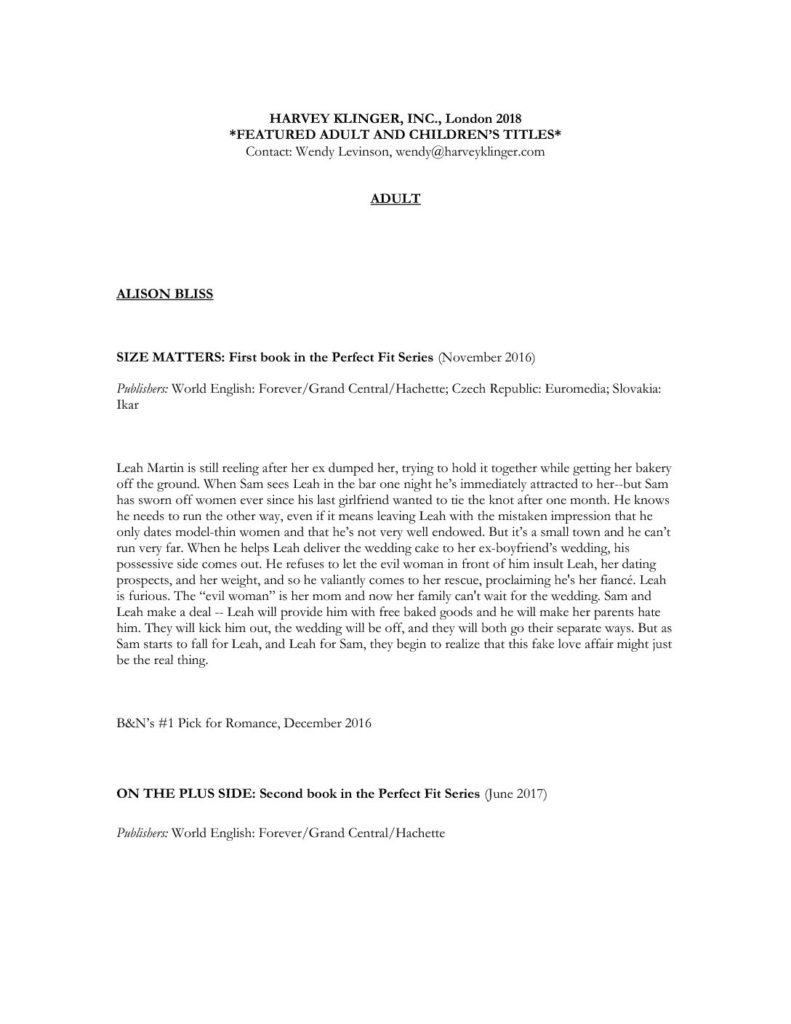 HARVEY KLINGER, INC., London 2018
*FEATURED ADULT AND CHILDREN'S TITLES*
Contact: Wendy Levinson, wendy@harveyklinger.com

ADULT

ALISON BLISS

SIZE MATTERS: First book in the Perfect Fit Series (November 2016)

Publishers: World English: Forever/Grand Central/Hachette; Czech Republic: Euromedia; Slovakia: Ikar

Leah Martin is still reeling after her ex dumped her, trying to hold it together while getting her bakery off the ground. When Sam sees Leah in the bar one night he's immediately attracted to her--but Sam has sworn off women ever since his last girlfriend wanted to tie the knot after one month. He knows he needs to run the other way, even if it means leaving Leah with the mistaken impression that he only dates model-thin women and that he's not very well endowed. But it's a small town and he can't run very far. When he helps Leah deliver the wedding cake to her ex-boyfriend's wedding, his possessive side comes out. He refuses to let the evil woman in front of him insult Leah, her dating prospects, and her weight, and so he valiantly comes to her rescue, proclaiming he's her fiancé. Leah is furious. The "evil woman" is her mom and now her family can't wait for the wedding. Sam and Leah make a deal -- Leah will provide him with free baked goods and he will make her parents hate him. They will kick him out, the wedding will be off, and they will both go their separate ways. But as Sam starts to fall for Leah, and Leah for Sam, they begin to realize that this fake love affair might just be the real thing.

B&N's #1 Pick for Romance, December 2016

ON THE PLUS SIDE: Second book in the Perfect Fit Series (June 2017)

Publishers: World English: Forever/Grand Central/Hachette